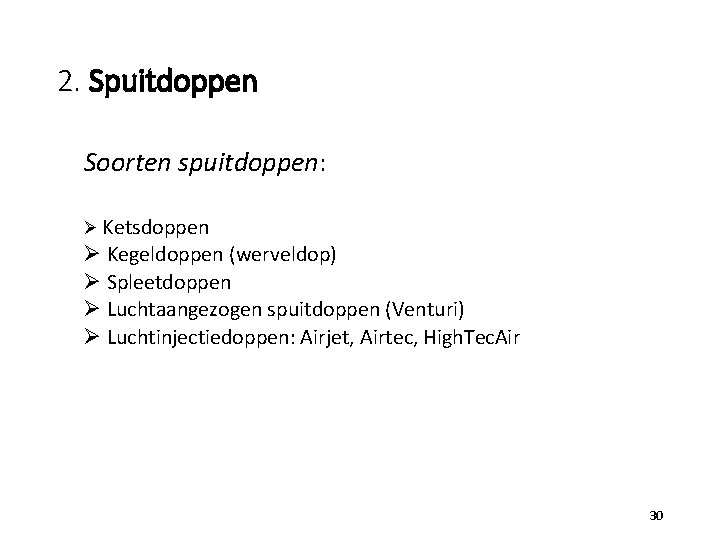 2. Spuitdoppen

Soorten spuitdoppen:

➢ Ketsdoppen
➢ Kegeldoppen (werveldop)
➢ Spleetdoppen
➢ Luchtaangezogen spuitdoppen (Venturi)
➢ Luchtinjectiedoppen: Airjet, Airtec, HighTecAir

30